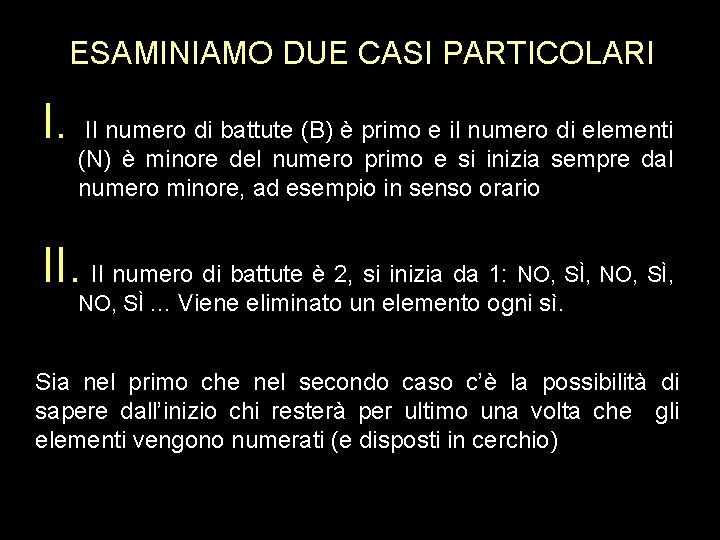 ESAMINIAMO DUE CASI PARTICOLARI

I. Il numero di battute (B) è primo e il numero di elementi (N) è minore del numero primo e si inizia sempre dal numero minore, ad esempio in senso orario

II. Il numero di battute è 2, si inizia da 1: NO, SÌ, NO, SÌ, NO, SÌ … Viene eliminato un elemento ogni sì.

Sia nel primo che nel secondo caso c'è la possibilità di sapere dall'inizio chi resterà per ultimo una volta che gli elementi vengono numerati (e disposti in cerchio)